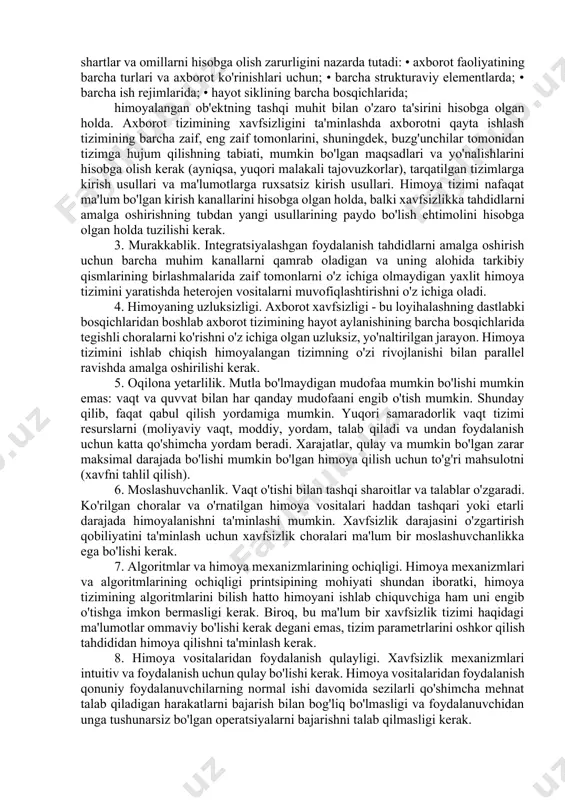 shartlar va omillarni hisobga olish zarurligini nazarda tutadi: • axborot faoliyatining barcha turlari va axborot ko'rinishlari uchun; • barcha strukturaviy elementlarda; • barcha ish rejimlarida; • hayot siklining barcha bosqichlarida;

himoyalangan ob'ektning tashqi muhit bilan o'zaro ta'sirini hisobga olgan holda. Axborot tizimining xavfsizligini ta'minlashda axborotni qayta ishlash tizimining barcha zaif, eng zaif tomonlarini, shuningdek, buzg'unchilar tomonidan tizimga hujum qilishning tabiati, mumkin bo'lgan maqsadlari va yo'nalishlarini hisobga olish kerak (ayniqsa, yuqori malakali tajovuzkorlar), tarqatilgan tizimlarga kirish usullari va ma'lumotlarga ruxsatsiz kirish usullari. Himoya tizimi nafaqat ma'lum bo'lgan kirish kanallarini hisobga olgan holda, balki xavfsizlikka tahdidlarni amalga oshirishning tubdan yangi usullarining paydo bo'lish ehtimolini hisobga olgan holda tuzilishi kerak.

3. Murakkablik. Integratsiyalashgan foydalanish tahdidlarni amalga oshirish uchun barcha muhim kanallarni qamrab oladigan va uning alohida tarkibiy qismlarining birlashmalarida zaif tomonlarni o'z ichiga olmaydigan yaxlit himoya tizimini yaratishda heterojen vositalarni muvofiqlashtirishni o'z ichiga oladi.

4. Himoyaning uzluksizligi. Axborot xavfsizligi - bu loyihalashning dastlabki bosqichlaridan boshlab axborot tizimining hayot aylanishining barcha bosqichlarida tegishli choralarni ko'rishni o'z ichiga olgan uzluksiz, yo'naltirilgan jarayon. Himoya tizimini ishlab chiqish himoyalangan tizimning o'zi rivojlanishi bilan parallel ravishda amalga oshirilishi kerak.

5. Oqilona yetarlilik. Mutla bo'lmaydigan mudofaa mumkin bo'lishi mumkin emas: vaqt va quvvat bilan har qanday mudofaani engib o'tish mumkin. Shunday qilib, faqat qabul qilish yordamiga mumkin. Yuqori samaradorlik vaqt tizimi resurslarni (moliyaviy vaqt, moddiy, yordam, talab qiladi va undan foydalanish uchun katta qo'shimcha yordam beradi. Xarajatlar, qulay va mumkin bo'lgan zarar maksimal darajada bo'lishi mumkin bo'lgan himoya qilish uchun to'g'ri mahsulotni (xavfni tahlil qilish).

6. Moslashuvchanlik. Vaqt o'tishi bilan tashqi sharoitlar va talablar o'zgaradi. Ko'rilgan choralar va o'rnatilgan himoya vositalari haddan tashqari yoki etarli darajada himoyalanishni ta'minlashi mumkin. Xavfsizlik darajasini o'zgartirish qobiliyatini ta'minlash uchun xavfsizlik choralari ma'lum bir moslashuvchanlikka ega bo'lishi kerak.

7. Algoritmlar va himoya mexanizmlarining ochiqligi. Himoya mexanizmlari va algoritmlarining ochiqligi printsipining mohiyati shundan iboratki, himoya tizimining algoritmlarini bilish hatto himoyani ishlab chiquvchiga ham uni engib o'tishga imkon bermasligi kerak. Biroq, bu ma'lum bir xavfsizlik tizimi haqidagi ma'lumotlar ommaviy bo'lishi kerak degani emas, tizim parametrlarini oshkor qilish tahdididan himoya qilishni ta'minlash kerak.

8. Himoya vositalaridan foydalanish qulayligi. Xavfsizlik mexanizmlari intuitiv va foydalanish uchun qulay bo'lishi kerak. Himoya vositalaridan foydalanish qonuniy foydalanuvchilarning normal ishi davomida sezilarli qo'shimcha mehnat talab qiladigan harakatlarni bajarish bilan bog'liq bo'lmasligi va foydalanuvchidan unga tushunarsiz bo'lgan operatsiyalarni bajarishni talab qilmasligi kerak.